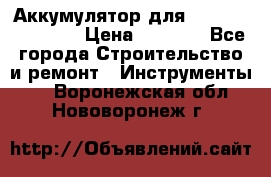 Аккумулятор для Цена Все города Строительство и ремонт Инструменты Воронежская обл Нововоронеж г

http://Объявлений.сайт